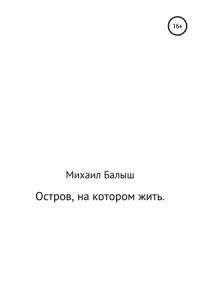 18+

Михаил Балыш

Остров, на котором жить.